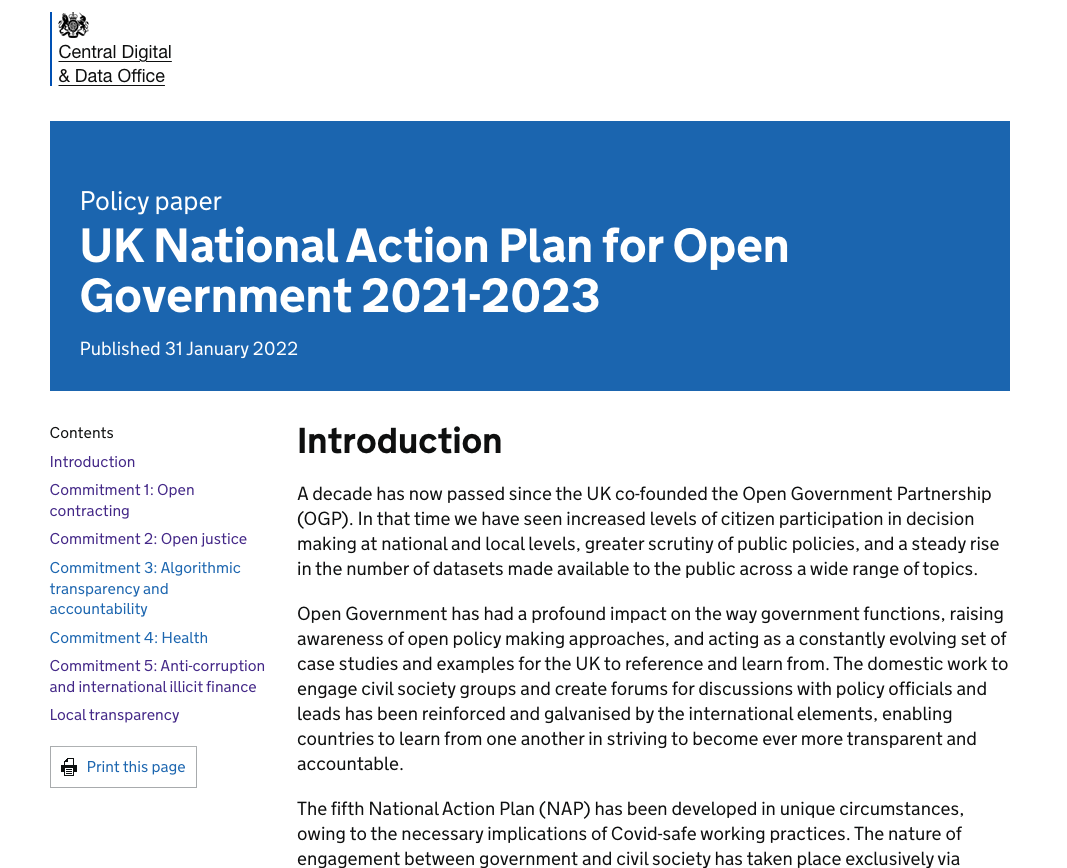 Central Digital & Data Office

Policy paper

UK National Action Plan for Open Government 2021-2023

Published 31 January 2022

Contents

Introduction

Commitment 1: Open contracting

Commitment 2: Open justice

Commitment 3: Algorithmic transparency and accountability

Commitment 4: Health

Commitment 5: Anti-corruption and international illicit finance

Local transparency

Print this page

Introduction

A decade has now passed since the UK co-founded the Open Government Partnership (OGP). In that time we have seen increased levels of citizen participation in decision making at national and local levels, greater scrutiny of public policies, and a steady rise in the number of datasets made available to the public across a wide range of topics.

Open Government has had a profound impact on the way government functions, raising awareness of open policy making approaches, and acting as a constantly evolving set of case studies and examples for the UK to reference and learn from. The domestic work to engage civil society groups and create forums for discussions with policy officials and leads has been reinforced and galvanised by the international elements, enabling countries to learn from one another in striving to become ever more transparent and accountable.

The fifth National Action Plan (NAP) has been developed in unique circumstances, owing to the necessary implications of Covid-safe working practices. The nature of engagement between government and civil society has taken place exclusively via